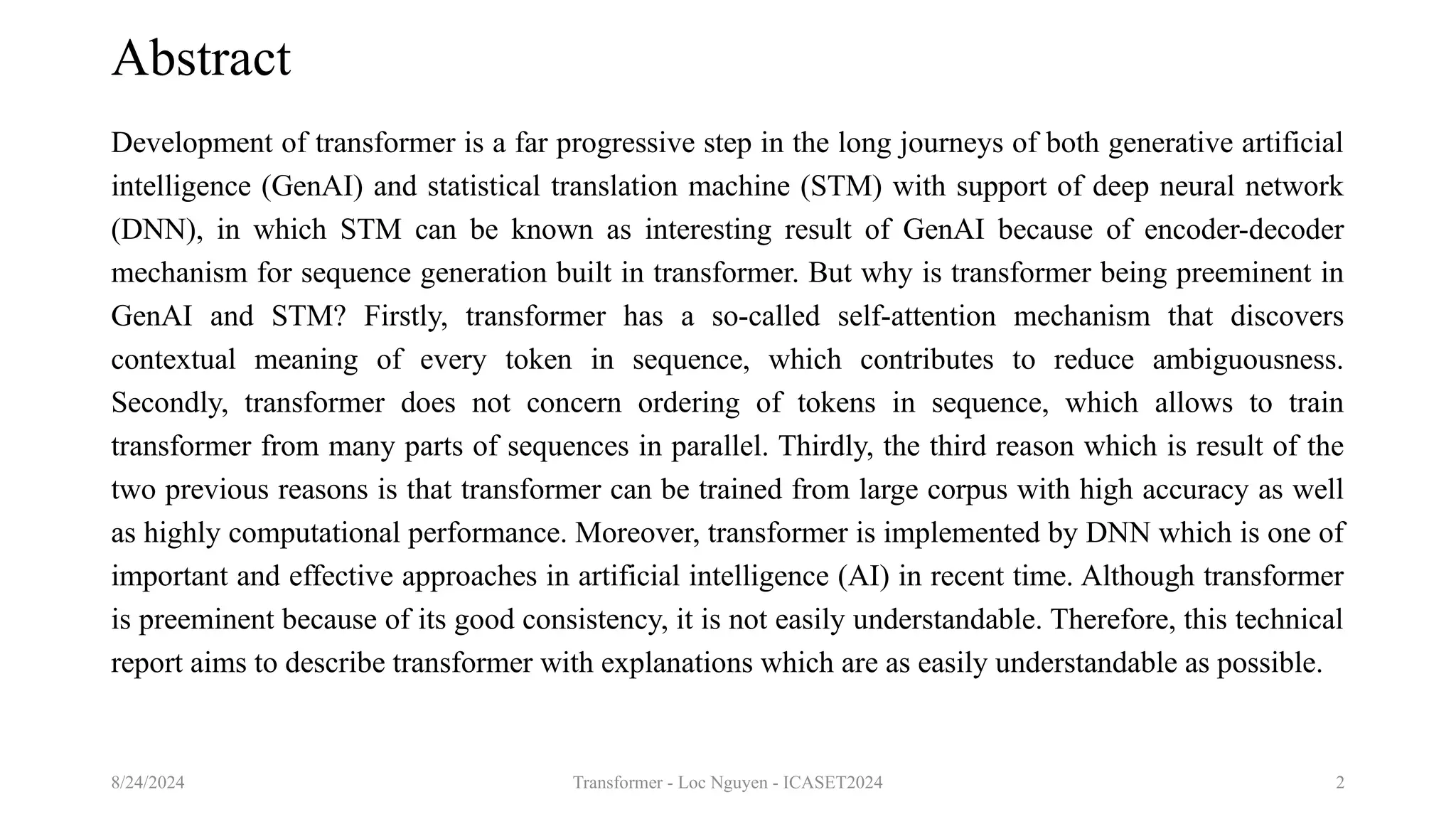 Abstract

Development of transformer is a far progressive step in the long journeys of both generative artificial intelligence (GenAI) and statistical translation machine (STM) with support of deep neural network (DNN), in which STM can be known as interesting result of GenAI because of encoder-decoder mechanism for sequence generation built in transformer. But why is transformer being preeminent in GenAI and STM? Firstly, transformer has a so-called self-attention mechanism that discovers contextual meaning of every token in sequence, which contributes to reduce ambiguousness. Secondly, transformer does not concern ordering of tokens in sequence, which allows to train transformer from many parts of sequences in parallel. Thirdly, the third reason which is result of the two previous reasons is that transformer can be trained from large corpus with high accuracy as well as highly computational performance. Moreover, transformer is implemented by DNN which is one of important and effective approaches in artificial intelligence (AI) in recent time. Although transformer is preeminent because of its good consistency, it is not easily understandable. Therefore, this technical report aims to describe transformer with explanations which are as easily understandable as possible.

8/24/2024

Transformer - Loc Nguyen - ICASET2024

2